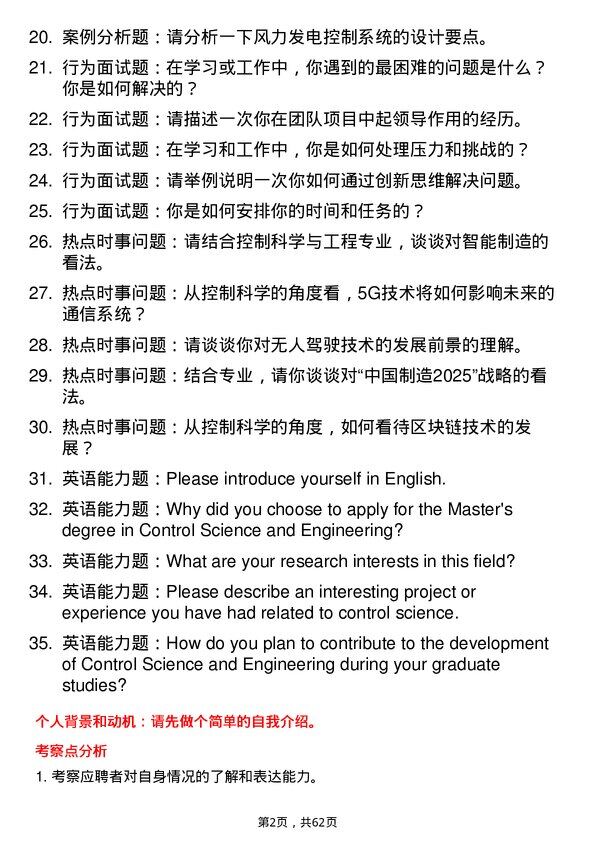 20. 案例分析题：请分析一下风力发电控制系统的设计要点。

21. 行为面试题：在学习或工作中，你遇到的最困难的问题是什么？你是如何解决的？

22. 行为面试题：请描述一次你在团队项目中起领导作用的经历。

23. 行为面试题：在学习和工作中，你是如何处理压力和挑战的？

24. 行为面试题：请举例说明一次你如何通过创新思维解决问题。

25. 行为面试题：你是如何安排你的时间和任务的？

26. 热点时事问题：请结合控制科学与工程专业，谈谈对智能制造的看法。

27. 热点时事问题：从控制科学的角度看，5G技术将如何影响未来的通信系统？

28. 热点时事问题：请谈谈你对无人驾驶技术的发展前景的理解。

29. 热点时事问题：结合专业，请你谈谈对“中国制造2025”战略的看法。

30. 热点时事问题：从控制科学的角度，如何看待区块链技术的发展？

31. 英语能力题：Please introduce yourself in English.

32. 英语能力题：Why did you choose to apply for the Master's degree in Control Science and Engineering?

33. 英语能力题：What are your research interests in this field?

34. 英语能力题：Please describe an interesting project or experience you have had related to control science.

35. 英语能力题：How do you plan to contribute to the development of Control Science and Engineering during your graduate studies?

个人背景和动机：请先做个简单的自我介绍。

考察点分析

1. 考察应聘者对自身情况的了解和表达能力。

第2页，共62页